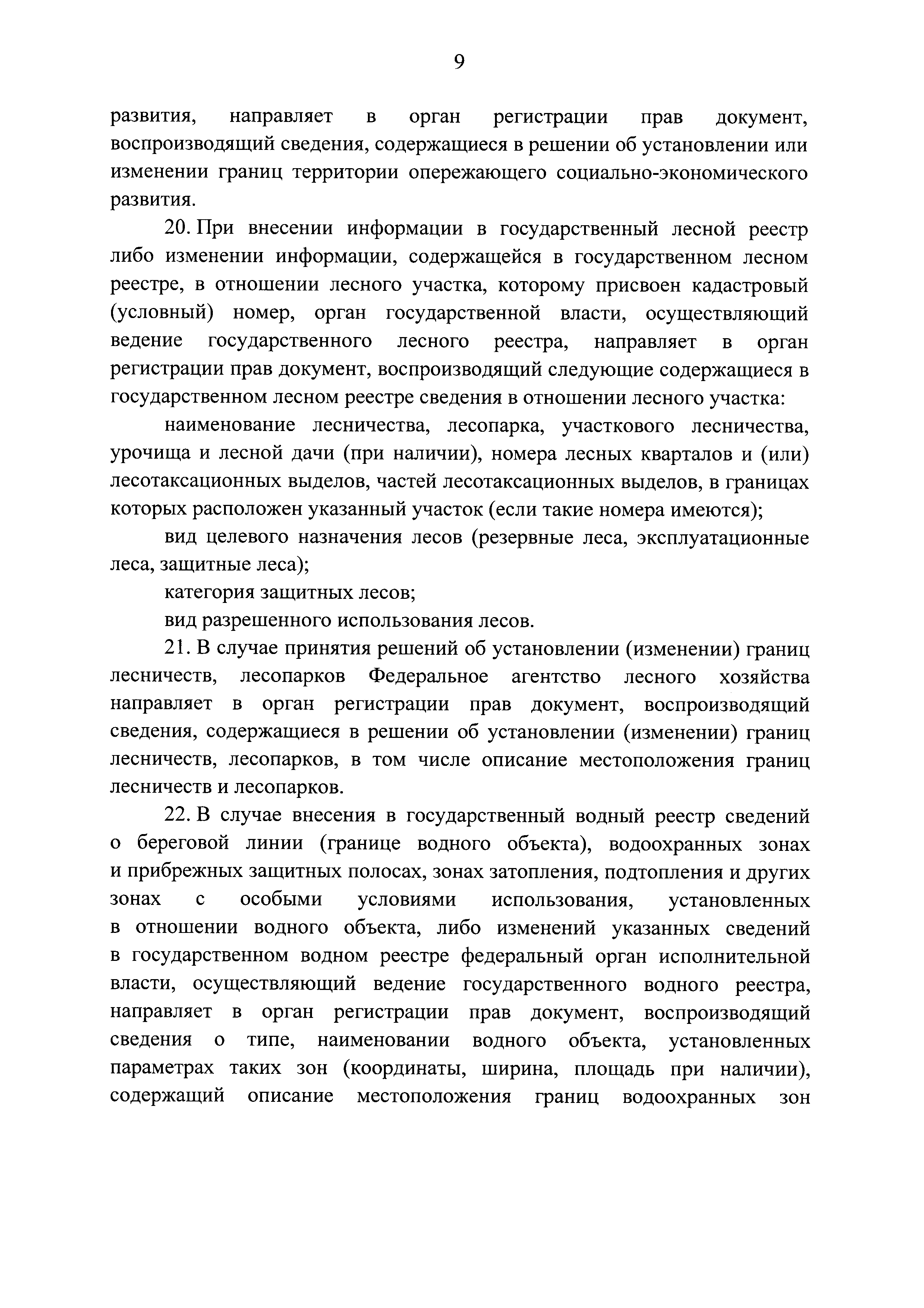 9

развития, направляет в орган регистрации прав документ, воспроизводящий сведения, содержащиеся в решении об установлении или изменении границ территории опережающего социально-экономического развития.

20. При внесении информации в государственный лесной реестр либо изменении информации, содержащейся в государственном лесном реестре, в отношении лесного участка, которому присвоен кадастровый (условный) номер, орган государственной власти, осуществляющий ведение государственного лесного реестра, направляет в орган регистрации прав документ, воспроизводящий следующие содержащиеся в государственном лесном реестре сведения в отношении лесного участка:

наименование лесничества, лесопарка, участкового лесничества, урочища и лесной дачи (при наличии), номера лесных кварталов и (или) лесотаксационных выделов, частей лесотаксационных выделов, в границах которых расположен указанный участок (если такие номера имеются);

вид целевого назначения лесов (резервные леса, эксплуатационные леса, защитные леса);

категория защитных лесов;

вид разрешенного использования лесов.

21. В случае принятия решений об установлении (изменении) границ лесничеств, лесопарков Федеральное агентство лесного хозяйства направляет в орган регистрации прав документ, воспроизводящий сведения, содержащиеся в решении об установлении (изменении) границ лесничеств, лесопарков, в том числе описание местоположения границ лесничеств и лесопарков.

22. В случае внесения в государственный водный реестр сведений о береговой линии (границе водного объекта), водоохранных зонах и прибрежных защитных полосах, зонах затопления, подтопления и других зонах с особыми условиями использования, установленных в отношении водного объекта, либо изменений указанных сведений в государственном водном реестре федеральный орган исполнительной власти, осуществляющий ведение государственного водного реестра, направляет в орган регистрации прав документ, воспроизводящий сведения о типе, наименовании водного объекта, установленных параметрах таких зон (координаты, ширина, площадь при наличии), содержащий описание местоположения границ водоохранных зон